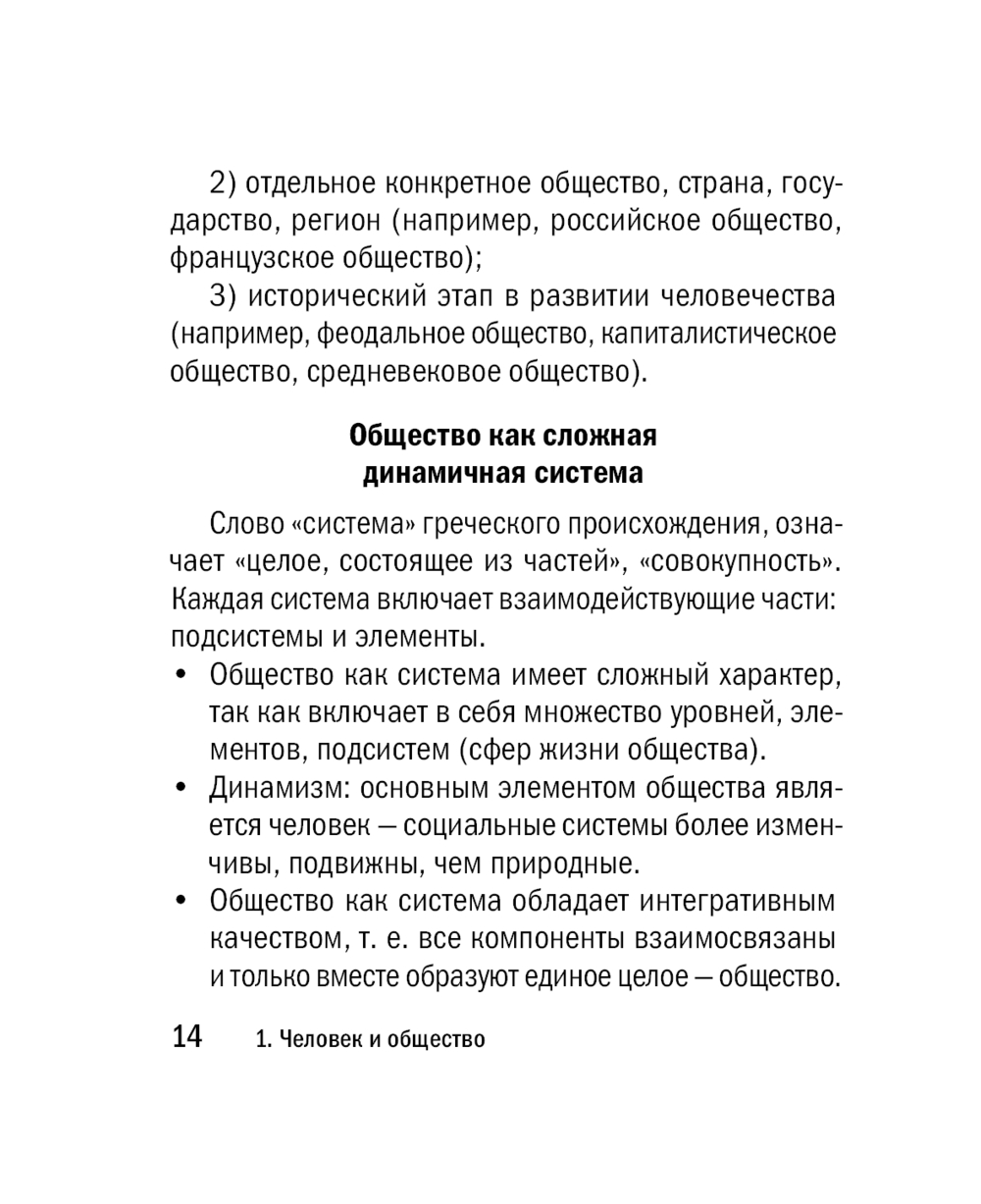 2) отдельное конкретное общество, страна, государство, регион (например, российское общество, французское общество);

3) исторический этап в развитии человечества (например, феодальное общество, капиталистическое общество, средневековое общество).

Общество как сложная динамичная система

Слово «система» греческого происхождения, означает «целое, состоящее из частей», «совокупность». Каждая система включает взаимодействующие части: подсистемы и элементы.

• Общество как система имеет сложный характер, так как включает в себя множество уровней, элементов, подсистем (сфер жизни общества).
• Динамизм: основным элементом общества является человек — социальные системы более изменчивы, подвижны, чем природные.
• Общество как система обладает интегративным качеством, т. е. все компоненты взаимосвязаны и только вместе образуют единое целое — общество.

14 1. Человек и общество